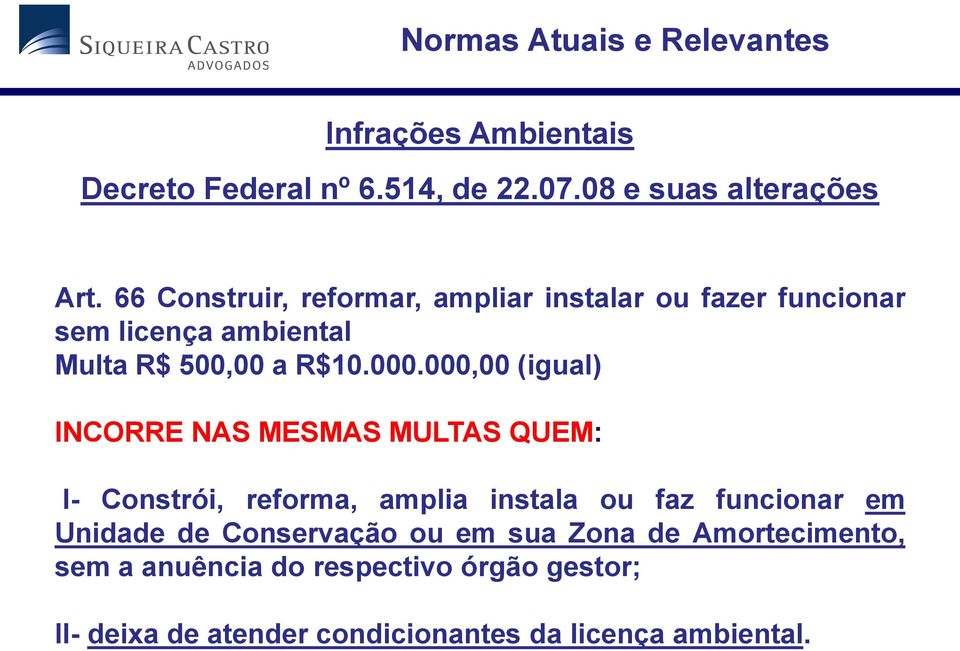 SIQUEIRA CASTRO
ADVOGADOS

Normas Atuais e Relevantes

Infrações Ambientais

Decreto Federal nº 6.514, de 22.07.08 e suas alterações

Art. 66 Construir, reformar, ampliar instalar ou fazer funcionar sem licença ambiental
Multa R$ 500,00 a R$10.000.000,00 (igual)

INCORRE NAS MESMAS MULTAS QUEM:

I- Constrói, reforma, amplia instala ou faz funcionar em Unidade de Conservação ou em sua Zona de Amortecimento, sem a anuência do respectivo órgão gestor;

II- deixa de atender condicionantes da licença ambiental.